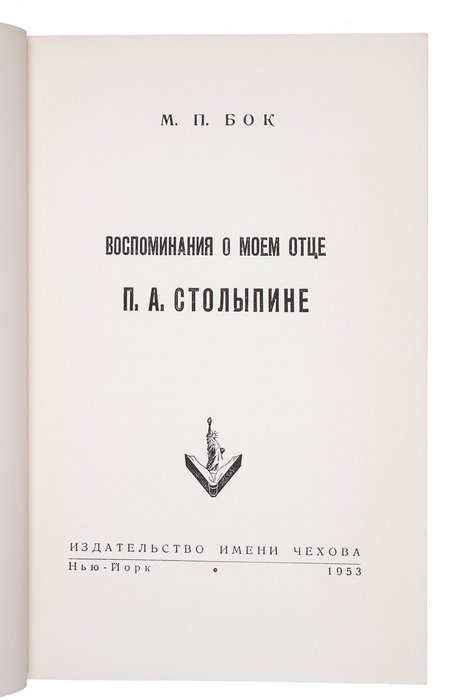 М. П. БОК

ВОСПОМИНАНИЯ О МОЕМ ОТЦЕ

П. А. СТОЛЫПИНЕ

ИЗДАТЕЛЬСТВО ИМЕНИ ЧЕХОВА

Нью-Йорк • 1953